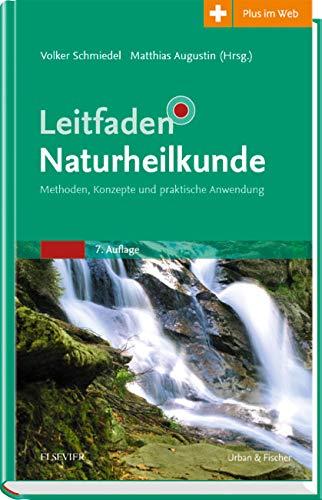 Plus im Web

Volker Schmiedel Matthias Augustin (Hrsg.)

Leitfaden Naturheilkunde

Methoden, Konzepte und praktische Anwendung

7. Auflage

ELSEVIER

Urban & Fischer